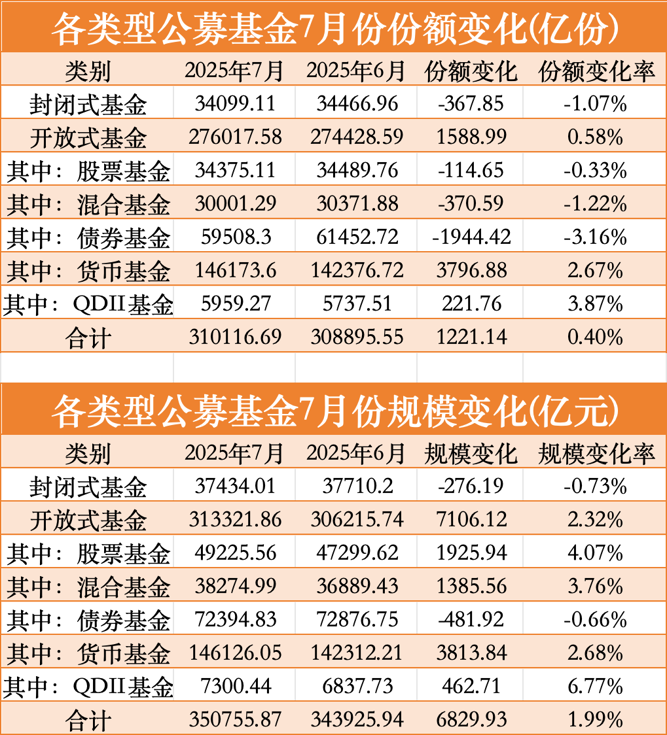 各类型公募基金7月份份额变化(亿份)

| 类别 | 2025年7月 | 2025年6月 | 份额变化 | 份额变化率 |
|---|---|---|---|---|
| 封闭式基金 | 34099.11 | 34466.96 | -367.85 | -1.07% |
| 开放式基金 | 276017.58 | 274428.59 | 1588.99 | 0.58% |
| 其中：股票基金 | 34375.11 | 34489.76 | -114.65 | -0.33% |
| 其中：混合基金 | 30001.29 | 30371.88 | -370.59 | -1.22% |
| 其中：债券基金 | 59508.3 | 61452.72 | -1944.42 | -3.16% |
| 其中：货币基金 | 146173.6 | 142376.72 | 3796.88 | 2.67% |
| 其中：QDII基金 | 5959.27 | 5737.51 | 221.76 | 3.87% |
| 合计 | 310116.69 | 308895.55 | 1221.14 | 0.40% |

各类型公募基金7月份规模变化(亿元)

| 类别 | 2025年7月 | 2025年6月 | 规模变化 | 规模变化率 |
|---|---|---|---|---|
| 封闭式基金 | 37434.01 | 37710.2 | -276.19 | -0.73% |
| 开放式基金 | 313321.86 | 306215.74 | 7106.12 | 2.32% |
| 其中：股票基金 | 49225.56 | 47299.62 | 1925.94 | 4.07% |
| 其中：混合基金 | 38274.99 | 36889.43 | 1385.56 | 3.76% |
| 其中：债券基金 | 72394.83 | 72876.75 | -481.92 | -0.66% |
| 其中：货币基金 | 146126.05 | 142312.21 | 3813.84 | 2.68% |
| 其中：QDII基金 | 7300.44 | 6837.73 | 462.71 | 6.77% |
| 合计 | 350755.87 | 343925.94 | 6829.93 | 1.99% |